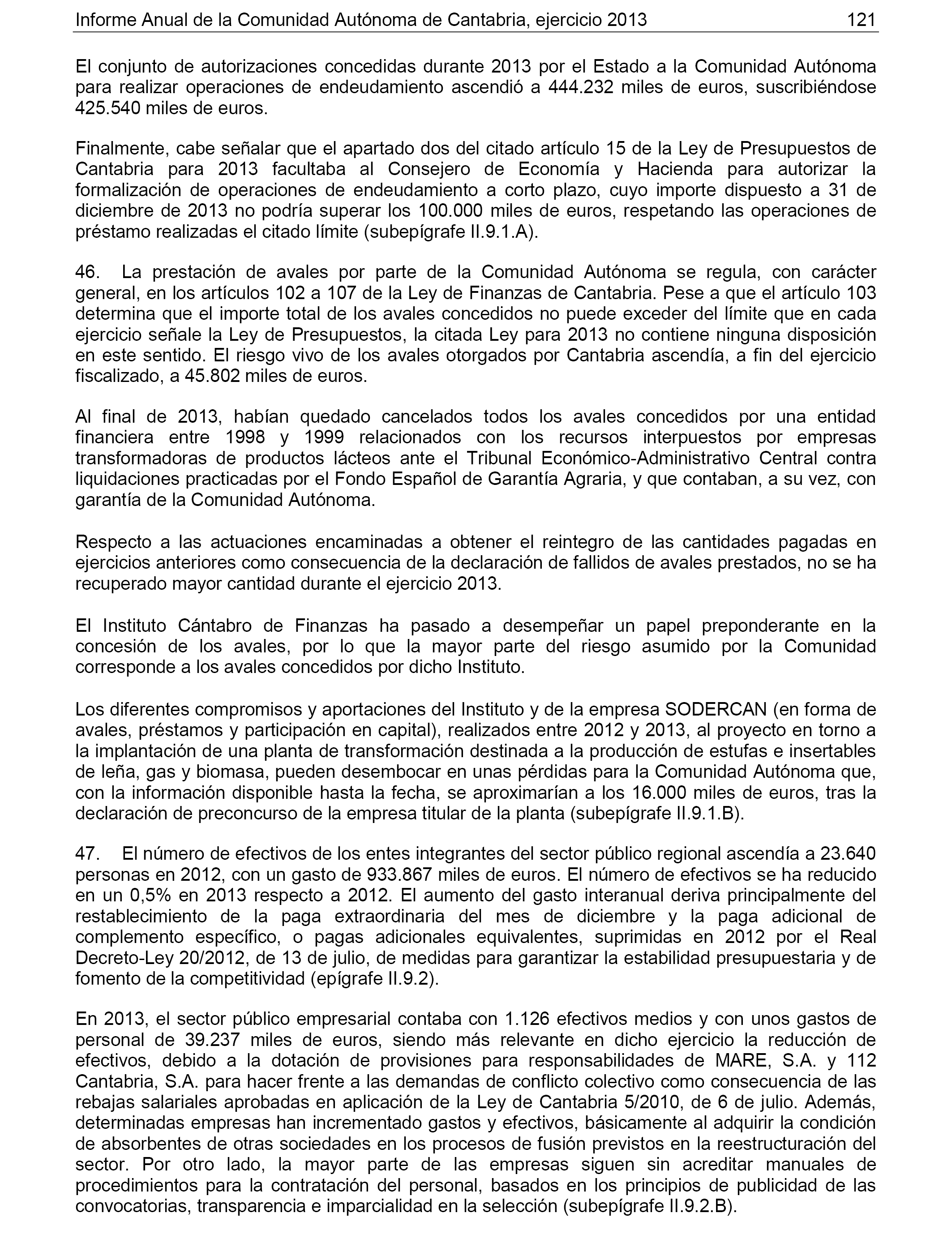 Informe Anual de la Comunidad Autónoma de Cantabria, ejercicio 2013 121

El conjunto de autorizaciones concedidas durante 2013 por el Estado a la Comunidad Autónoma para realizar operaciones de endeudamiento ascendió a 444.232 miles de euros, suscribiéndose 425.540 miles de euros.

Finalmente, cabe señalar que el apartado dos del citado artículo 15 de la Ley de Presupuestos de Cantabria para 2013 facultaba al Consejero de Economía y Hacienda para autorizar la formalización de operaciones de endeudamiento a corto plazo, cuyo importe dispuesto a 31 de diciembre de 2013 no podría superar los 100.000 miles de euros, respetando las operaciones de préstamo realizadas el citado límite (subepígrafe II.9.1.A).

46. La prestación de avales por parte de la Comunidad Autónoma se regula, con carácter general, en los artículos 102 a 107 de la Ley de Finanzas de Cantabria. Pese a que el artículo 103 determina que el importe total de los avales concedidos no puede exceder del límite que en cada ejercicio señale la Ley de Presupuestos, la citada Ley para 2013 no contiene ninguna disposición en este sentido. El riesgo vivo de los avales otorgados por Cantabria ascendía, a fin del ejercicio fiscalizado, a 45.802 miles de euros.

Al final de 2013, habían quedado cancelados todos los avales concedidos por una entidad financiera entre 1998 y 1999 relacionados con los recursos interpuestos por empresas transformadoras de productos lácteos ante el Tribunal Económico-Administrativo Central contra liquidaciones practicadas por el Fondo Español de Garantía Agraria, y que contaban, a su vez, con garantía de la Comunidad Autónoma.

Respecto a las actuaciones encaminadas a obtener el reintegro de las cantidades pagadas en ejercicios anteriores como consecuencia de la declaración de fallidos de avales prestados, no se ha recuperado mayor cantidad durante el ejercicio 2013.

El Instituto Cántabro de Finanzas ha pasado a desempeñar un papel preponderante en la concesión de los avales, por lo que la mayor parte del riesgo asumido por la Comunidad corresponde a los avales concedidos por dicho Instituto.

Los diferentes compromisos y aportaciones del Instituto y de la empresa SODERCAN (en forma de avales, préstamos y participación en capital), realizados entre 2012 y 2013, al proyecto en torno a la implantación de una planta de transformación destinada a la producción de estufas e insertables de leña, gas y biomasa, pueden desembocar en unas pérdidas para la Comunidad Autónoma que, con la información disponible hasta la fecha, se aproximarían a los 16.000 miles de euros, tras la declaración de preconcurso de la empresa titular de la planta (subepígrafe II.9.1.B).

47. El número de efectivos de los entes integrantes del sector público regional ascendía a 23.640 personas en 2012, con un gasto de 933.867 miles de euros. El número de efectivos se ha reducido en un 0,5% en 2013 respecto a 2012. El aumento del gasto interanual deriva principalmente del restablecimiento de la paga extraordinaria del mes de diciembre y la paga adicional de complemento específico, o pagas adicionales equivalentes, suprimidas en 2012 por el Real Decreto-Ley 20/2012, de 13 de julio, de medidas para garantizar la estabilidad presupuestaria y de fomento de la competitividad (epígrafe II.9.2).

En 2013, el sector público empresarial contaba con 1.126 efectivos medios y con unos gastos de personal de 39.237 miles de euros, siendo más relevante en dicho ejercicio la reducción de efectivos, debido a la dotación de provisiones para responsabilidades de MARE, S.A. y 112 Cantabria, S.A. para hacer frente a las demandas de conflicto colectivo como consecuencia de las rebajas salariales aprobadas en aplicación de la Ley de Cantabria 5/2010, de 6 de julio. Además, determinadas empresas han incrementado gastos y efectivos, básicamente al adquirir la condición de absorbentes de otras sociedades en los procesos de fusión previstos en la reestructuración del sector. Por otro lado, la mayor parte de las empresas siguen sin acreditar manuales de procedimientos para la contratación del personal, basados en los principios de publicidad de las convocatorias, transparencia e imparcialidad en la selección (subepígrafe II.9.2.B).